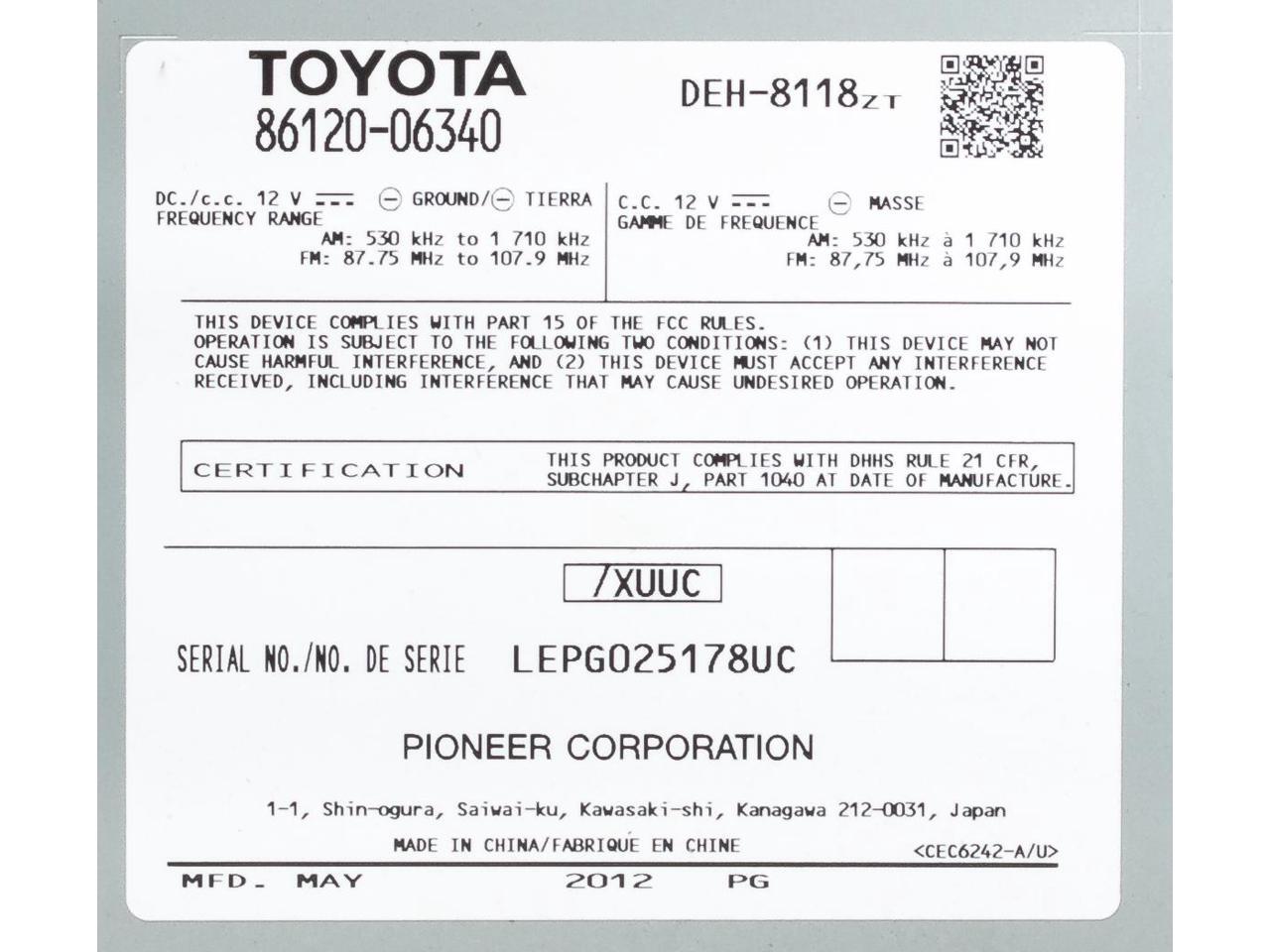 TOYOTA
86120-06340

DEH-8118ZT

DC./c.c. 12 V ⎓ ⊖ GROUND/⊖ TIERRA
FREQUENCY RANGE
AM: 530 kHz to 1 710 kHz
FM: 87.75 MHz to 107.9 MHz

C.C. 12 V ⎓ ⊖ MASSE
GAMME DE FREQUENCE
AM: 530 kHz à 1 710 kHz
FM: 87,75 MHz à 107,9 MHz

THIS DEVICE COMPLIES WITH PART 15 OF THE FCC RULES. OPERATION IS SUBJECT TO THE FOLLOWING TWO CONDITIONS: (1) THIS DEVICE MAY NOT CAUSE HARMFUL INTERFERENCE, AND (2) THIS DEVICE MUST ACCEPT ANY INTERFERENCE RECEIVED, INCLUDING INTERFERENCE THAT MAY CAUSE UNDESIRED OPERATION.

CERTIFICATION

THIS PRODUCT COMPLIES WITH DHHS RULE 21 CFR, SUBCHAPTER J, PART 1040 AT DATE OF MANUFACTURE.

/XUUC

SERIAL NO./NO. DE SERIE LEPG025178UC

PIONEER CORPORATION

1-1, Shin-ogura, Saiwai-ku, Kawasaki-shi, Kanagawa 212-0031, Japan

MADE IN CHINA/FABRIQUE EN CHINE

<CEC6242-A/U>

MFD. MAY 2012 PG